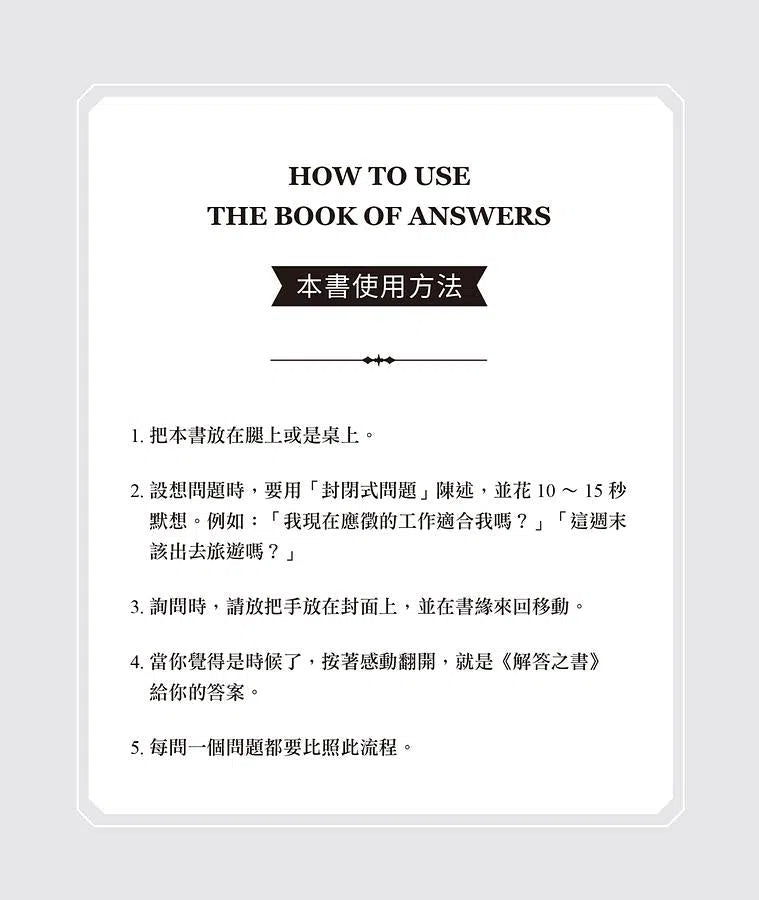 HOW TO USE
THE BOOK OF ANSWERS

本書使用方法

1. 把本書放在腿上或是桌上。

2. 設想問題時，要用「封閉式問題」陳述，並花 10 ～ 15 秒默想。例如：「我現在應徵的工作適合我嗎？」「這週末該出去旅遊嗎？」

3. 詢問時，請放把手放在封面上，並在書緣來回移動。

4. 當你覺得是時候了，按著感動翻開，就是《解答之書》給你的答案。

5. 每問一個問題都要比照此流程。